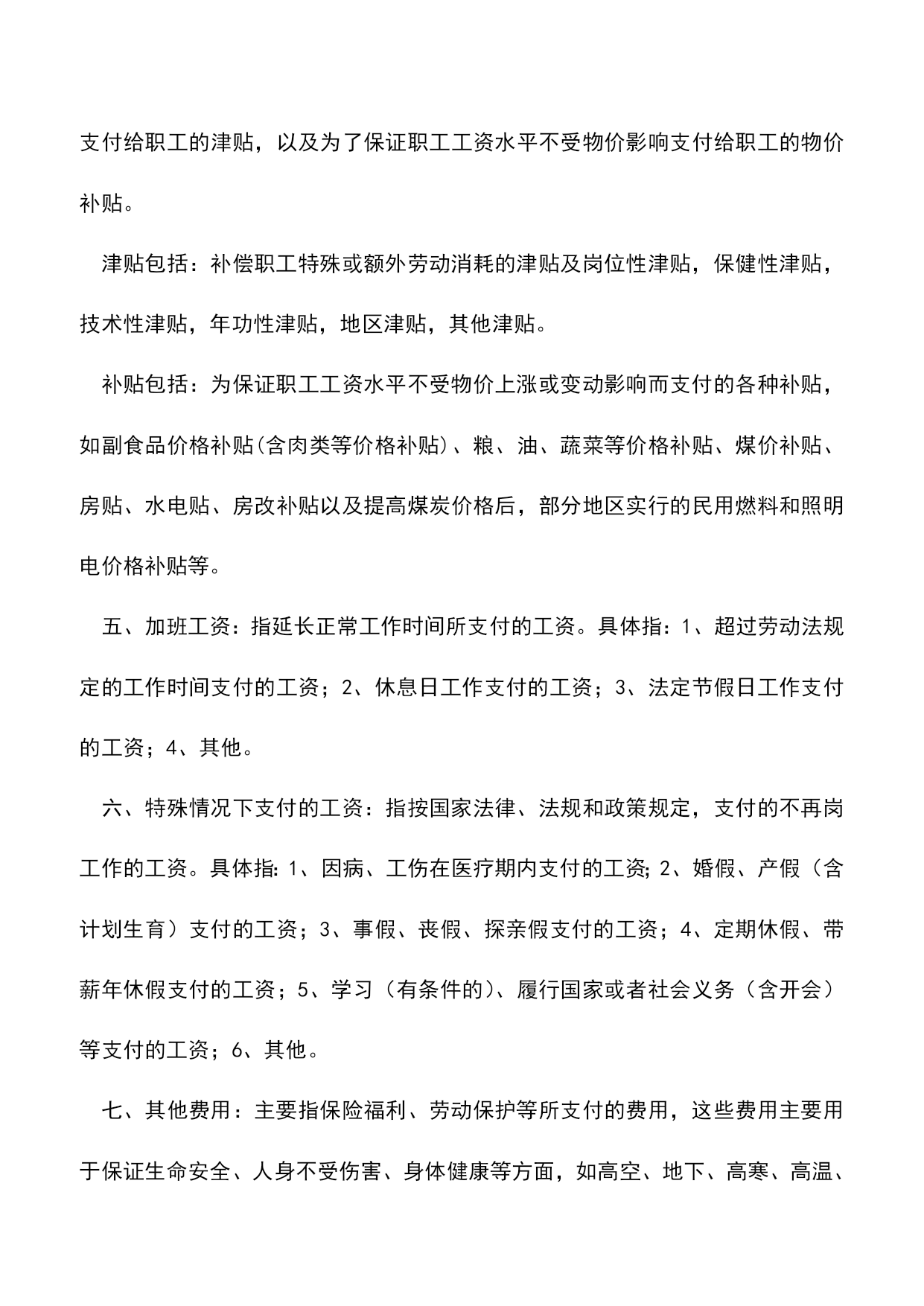 支付给职工的津贴，以及为了保证职工工资水平不受物价影响支付给职工的物价补贴。

津贴包括：补偿职工特殊或额外劳动消耗的津贴及岗位性津贴，保健性津贴，技术性津贴，年功性津贴，地区津贴，其他津贴。

补贴包括：为保证职工工资水平不受物价上涨或变动影响而支付的各种补贴，如副食品价格补贴(含肉类等价格补贴)、粮、油、蔬菜等价格补贴、煤价补贴、房贴、水电贴、房改补贴以及提高煤炭价格后，部分地区实行的民用燃料和照明电价格补贴等。

五、加班工资：指延长正常工作时间所支付的工资。具体指：1、超过劳动法规定的工作时间支付的工资；2、休息日工作支付的工资；3、法定节假日工作支付的工资；4、其他。

六、特殊情况下支付的工资：指按国家法律、法规和政策规定，支付的不再岗工作的工资。具体指：1、因病、工伤在医疗期内支付的工资；2、婚假、产假（含计划生育）支付的工资；3、事假、丧假、探亲假支付的工资；4、定期休假、带薪年休假支付的工资；5、学习（有条件的）、履行国家或者社会义务（含开会）等支付的工资；6、其他。

七、其他费用：主要指保险福利、劳动保护等所支付的费用，这些费用主要用于保证生命安全、人身不受伤害、身体健康等方面，如高空、地下、高寒、高温、